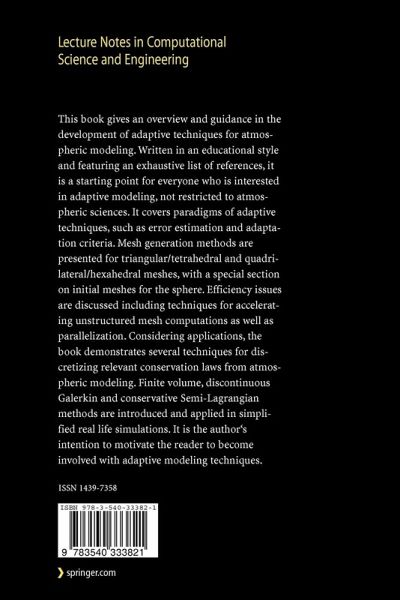 Lecture Notes in Computational Science and Engineering

This book gives an overview and guidance in the development of adaptive techniques for atmospheric modeling. Written in an educational style and featuring an exhaustive list of references, it is a starting point for everyone who is interested in adaptive modeling, not restricted to atmospheric sciences. It covers paradigms of adaptive techniques, such as error estimation and adaptation criteria. Mesh generation methods are presented for triangular/tetrahedral and quadrilateral/hexahedral meshes, with a special section on initial meshes for the sphere. Efficiency issues are discussed including techniques for accelerating unstructured mesh computations as well as parallelization. Considering applications, the book demonstrates several techniques for discretizing relevant conservation laws from atmospheric modeling. Finite volume, discontinuous Galerkin and conservative Semi-Lagrangian methods are introduced and applied in simplified real life simulations. It is the author's intention to motivate the reader to become involved with adaptive modeling techniques.

ISSN 1439-7358

ISBN 978-3-540-33382-1

9 783540 333821

springer.com